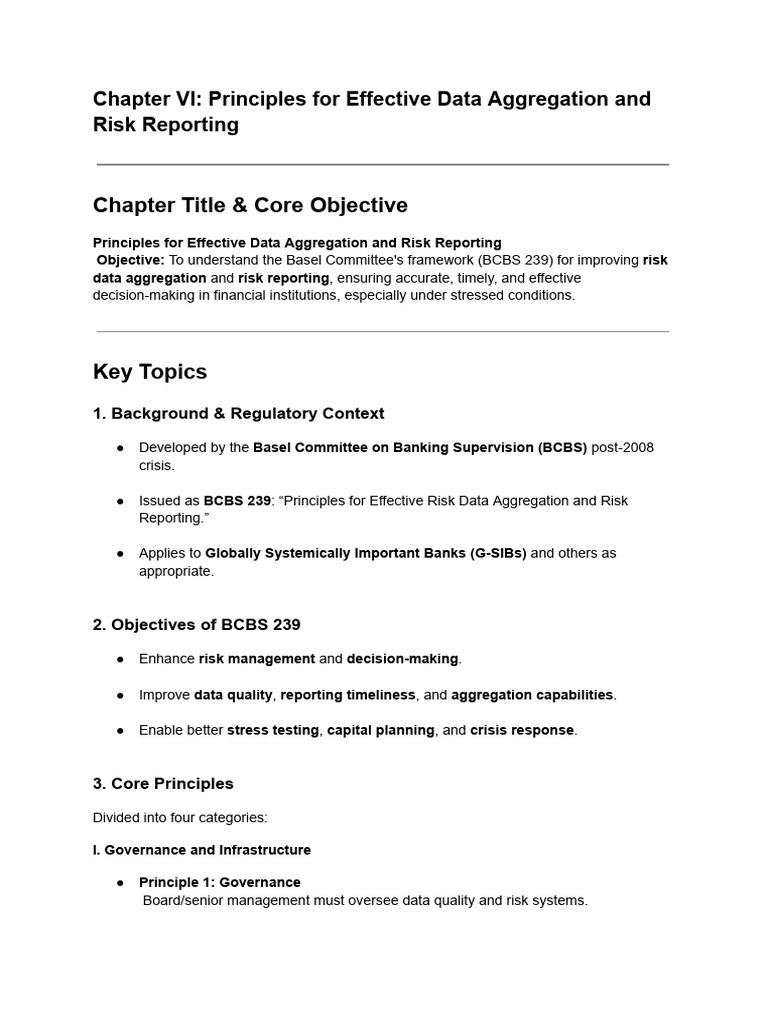 Chapter VI: Principles for Effective Data Aggregation and Risk Reporting

Chapter Title & Core Objective

Principles for Effective Data Aggregation and Risk Reporting

Objective: To understand the Basel Committee's framework (BCBS 239) for improving risk data aggregation and risk reporting, ensuring accurate, timely, and effective decision-making in financial institutions, especially under stressed conditions.

Key Topics

1. Background & Regulatory Context

• Developed by the Basel Committee on Banking Supervision (BCBS) post-2008 crisis.

• Issued as BCBS 239: "Principles for Effective Risk Data Aggregation and Risk Reporting."

• Applies to Globally Systemically Important Banks (G-SIBs) and others as appropriate.

2. Objectives of BCBS 239

• Enhance risk management and decision-making.

• Improve data quality, reporting timeliness, and aggregation capabilities.

• Enable better stress testing, capital planning, and crisis response.

3. Core Principles

Divided into four categories:

I. Governance and Infrastructure

• Principle 1: Governance
Board/senior management must oversee data quality and risk systems.